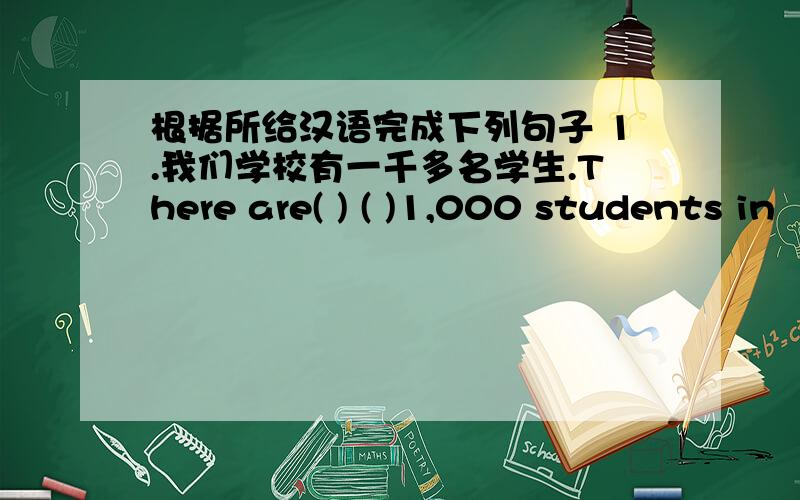 根据所给汉语完成下列句子 1.我们学校有一千多名学生.There are( ) ( )1,000 students in

MATHS
POETRY
school
$a^2+b^2=c^2$